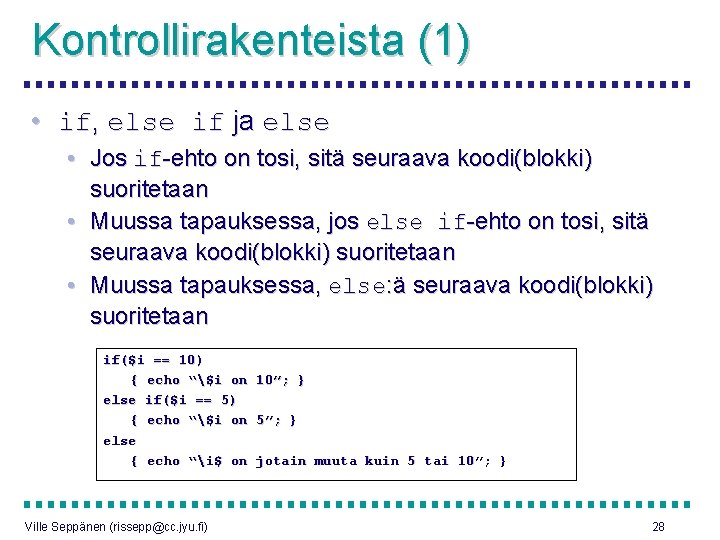 Kontrollirakenteista (1)

• if, else if ja else
• Jos if-ehto on tosi, sitä seuraava koodi(blokki) suoritetaan
• Muussa tapauksessa, jos else if-ehto on tosi, sitä seuraava koodi(blokki) suoritetaan
• Muussa tapauksessa, else:ä seuraava koodi(blokki) suoritetaan

if($i == 10)
{ echo "\$i on 10"; }
else if($i == 5)
{ echo "\$i on 5"; }
else
{ echo "\i$ on jotain muuta kuin 5 tai 10"; }

Ville Seppänen (rissepp@cc.jyu.fi)
28